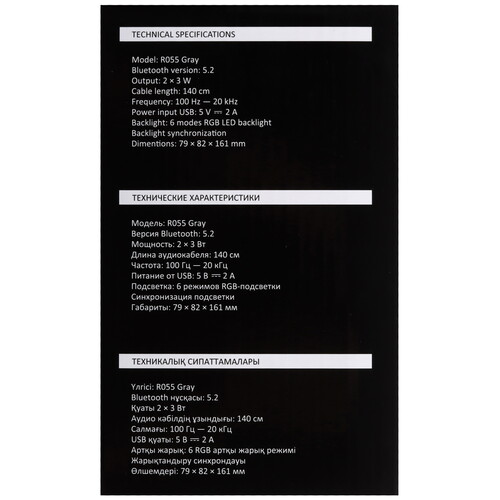 TECHNICAL SPECIFICATIONS

Model: R055 Gray
Bluetooth version: 5.2
Output: 2 × 3 W
Cable length: 140 cm
Frequency: 100 Hz — 20 kHz
Power input USB: 5 V ⎓ 2 A
Backlight: 6 modes RGB LED backlight
Backlight synchronization
Dimentions: 79 × 82 × 161 mm

ТЕХНИЧЕСКИЕ ХАРАКТЕРИСТИКИ

Модель: R055 Gray
Версия Bluetooth: 5.2
Мощность: 2 × 3 Вт
Длина аудиокабеля: 140 см
Частота: 100 Гц — 20 кГц
Питание от USB: 5 В ⎓ 2 А
Подсветка: 6 режимов RGB-подсветки
Синхронизация подсветки
Габариты: 79 × 82 × 161 мм

ТЕХНИКАЛЫҚ СИПАТТАМАЛАРЫ

Үлгісі: R055 Gray
Bluetooth нұсқасы: 5.2
Қуаты 2 × 3 Вт
Аудио кабілдің ұзындығы: 140 см
Салмағы: 100 Гц — 20 кГц
USB қуаты: 5 В ⎓ 2 А
Артқы жарық: 6 RGB артқы жарық режимі
Жарықтандыру синхрондауы
Өлшемдері: 79 × 82 × 161 мм